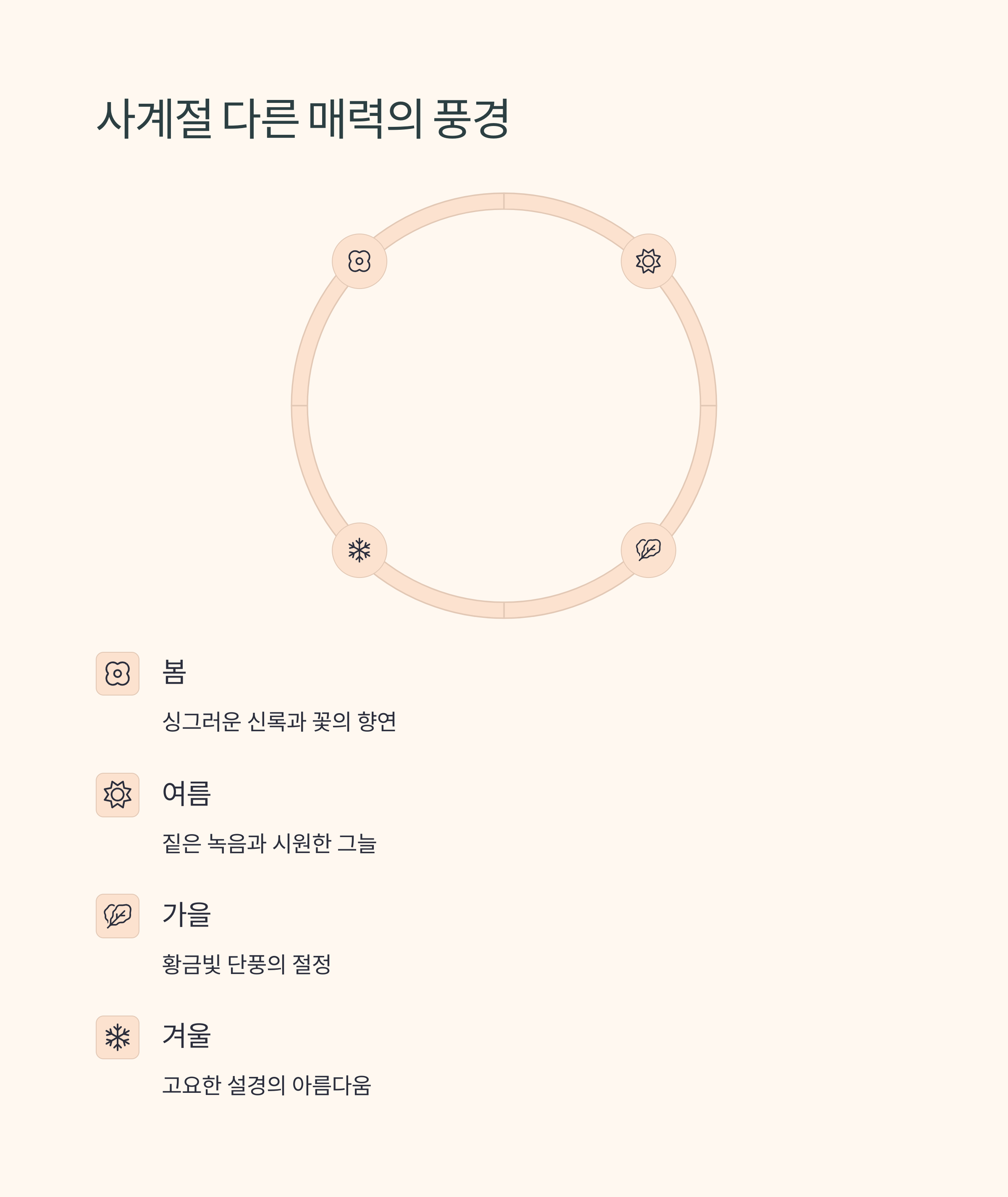 사계절 다른 매력의 풍경

봄

싱그러운 신록과 꽃의 향연

여름

짙은 녹음과 시원한 그늘

가을

황금빛 단풍의 절정

겨울

고요한 설경의 아름다움